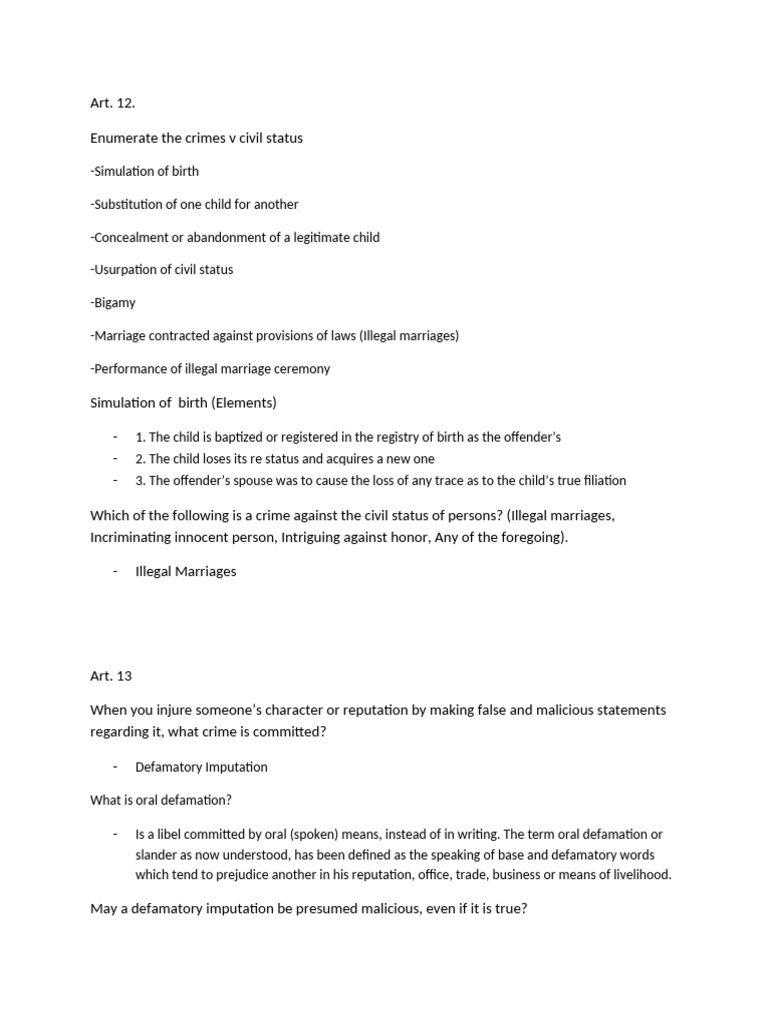 Art. 12.

Enumerate the crimes v civil status

-Simulation of birth

-Substitution of one child for another

-Concealment or abandonment of a legitimate child

-Usurpation of civil status

-Bigamy

-Marriage contracted against provisions of laws (Illegal marriages)

-Performance of illegal marriage ceremony

Simulation of birth (Elements)

- 1. The child is baptized or registered in the registry of birth as the offender's
- 2. The child loses its re status and acquires a new one
- 3. The offender's spouse was to cause the loss of any trace as to the child's true filiation

Which of the following is a crime against the civil status of persons? (Illegal marriages, Incriminating innocent person, Intriguing against honor, Any of the foregoing).

- Illegal Marriages

Art. 13

When you injure someone's character or reputation by making false and malicious statements regarding it, what crime is committed?

- Defamatory Imputation

What is oral defamation?

- Is a libel committed by oral (spoken) means, instead of in writing. The term oral defamation or slander as now understood, has been defined as the speaking of base and defamatory words which tend to prejudice another in his reputation, office, trade, business or means of livelihood.

May a defamatory imputation be presumed malicious, even if it is true?